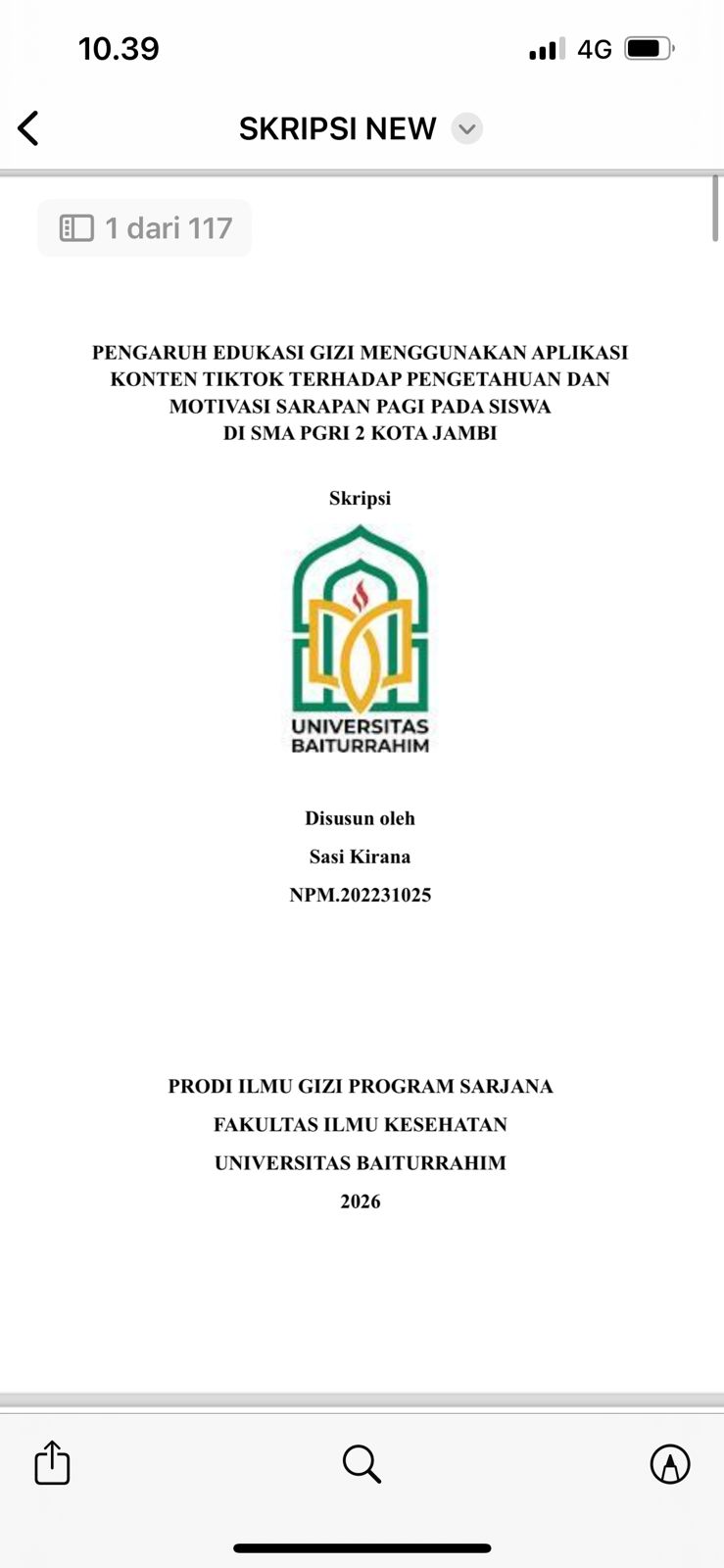 10.39

4G

SKRIPSI NEW

1 dari 117

PENGARUH EDUKASI GIZI MENGGUNAKAN APLIKASI KONTEN TIKTOK TERHADAP PENGETAHUAN DAN MOTIVASI SARAPAN PAGI PADA SISWA DI SMA PGRI 2 KOTA JAMBI

Skripsi

UNIVERSITAS BAITURRAHIM

Disusun oleh

Sasi Kirana

NPM.202231025

PRODI ILMU GIZI PROGRAM SARJANA

FAKULTAS ILMU KESEHATAN

UNIVERSITAS BAITURRAHIM

2026